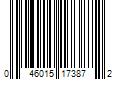 0 46015 17387 2